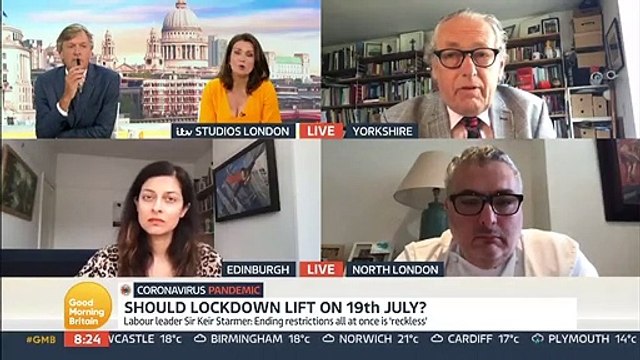 itv STUDIOS LONDON LIVE YORKSHIRE

EDINBURGH LIVE NORTH LONDON

Good Morning Britain

CORONAVIRUS PANDEMIC

SHOULD LOCKDOWN LIFT ON 19th JULY?

Labour leader Sir Keir Starmer: Ending restrictions all at once is 'reckless'

#GMB 8:24 VCASTLE 18°c BIRMINGHAM 18°c NORWICH 21°c CARDIFF 17°c PLYMOUTH 14°c